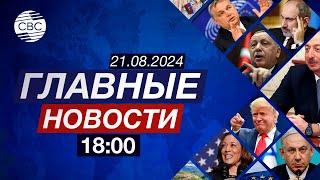 CBC

21.08.2024

ГЛАВНЫЕ
НОВОСТИ

18:00